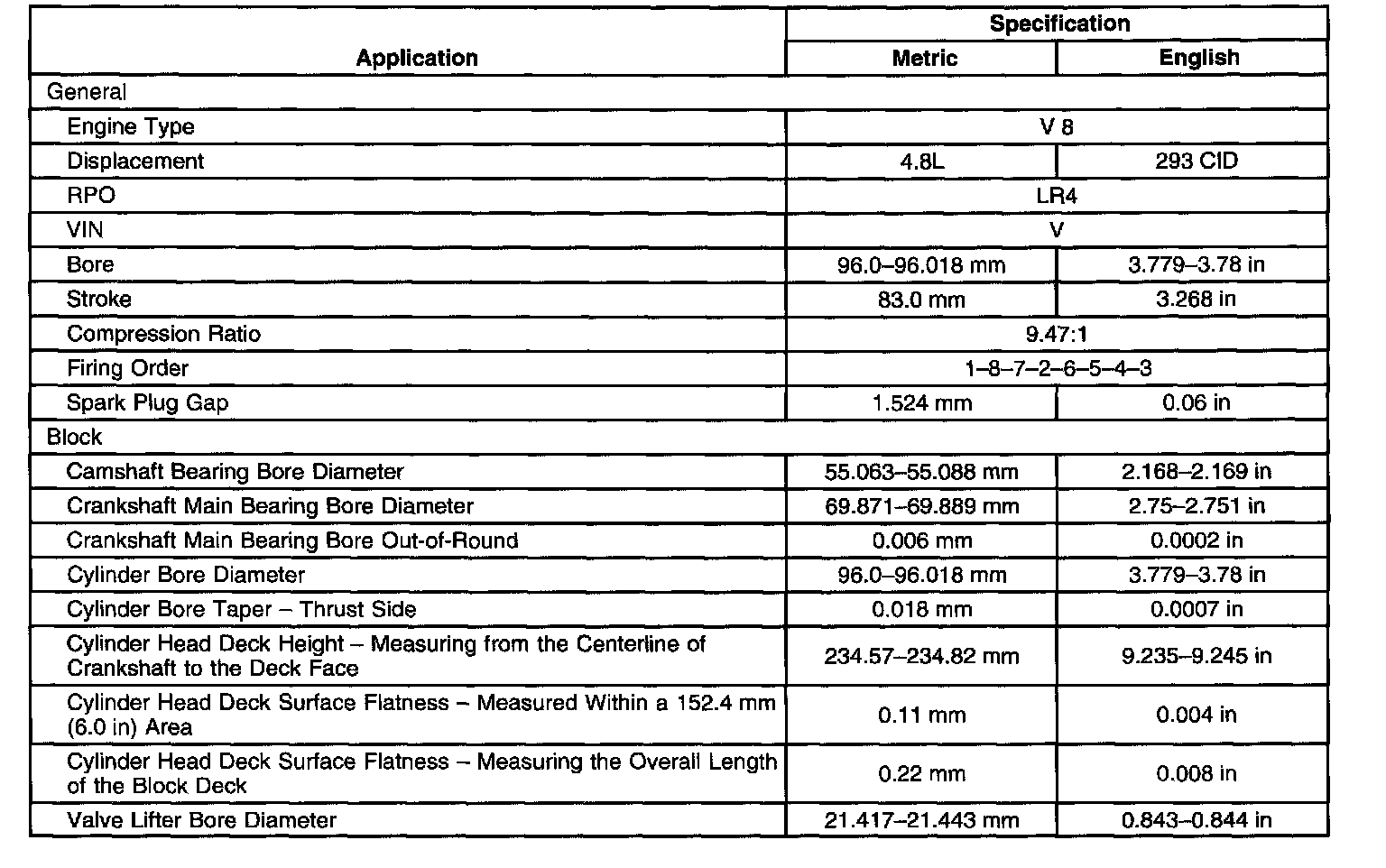 | Application | Specification | |
|---|---|---|
| | Metric | English |
| General | | |
| Engine Type | V 8 | |
| Displacement | 4.8L | 293 CID |
| RPO | LR4 | |
| VIN | V | |
| Bore | 96.0–96.018 mm | 3.779–3.78 in |
| Stroke | 83.0 mm | 3.268 in |
| Compression Ratio | 9.47:1 | |
| Firing Order | 1–8–7–2–6–5–4–3 | |
| Spark Plug Gap | 1.524 mm | 0.06 in |
| Block | | |
| Camshaft Bearing Bore Diameter | 55.063–55.088 mm | 2.168–2.169 in |
| Crankshaft Main Bearing Bore Diameter | 69.871–69.889 mm | 2.75–2.751 in |
| Crankshaft Main Bearing Bore Out-of-Round | 0.006 mm | 0.0002 in |
| Cylinder Bore Diameter | 96.0–96.018 mm | 3.779–3.78 in |
| Cylinder Bore Taper – Thrust Side | 0.018 mm | 0.0007 in |
| Cylinder Head Deck Height – Measuring from the Centerline of Crankshaft to the Deck Face | 234.57–234.82 mm | 9.235–9.245 in |
| Cylinder Head Deck Surface Flatness – Measured Within a 152.4 mm (6.0 in) Area | 0.11 mm | 0.004 in |
| Cylinder Head Deck Surface Flatness – Measuring the Overall Length of the Block Deck | 0.22 mm | 0.008 in |
| Valve Lifter Bore Diameter | 21.417–21.443 mm | 0.843–0.844 in |